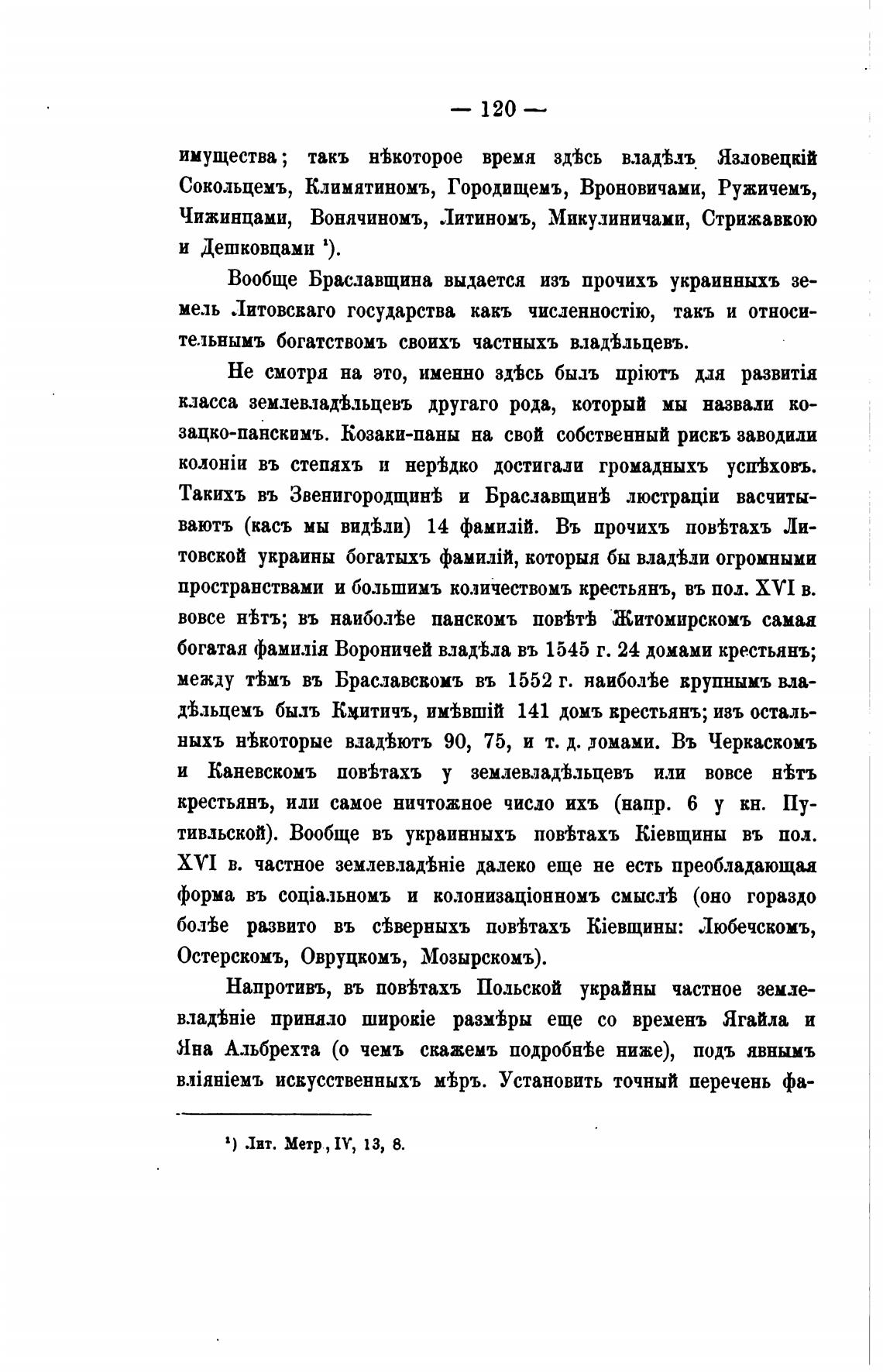 — 120 —

имущества; такъ нѣкоторое время здѣсь владѣлъ Язловецкій Сокольцемъ, Климятиномъ, Городищемъ, Вроновичами, Ружичемъ, Чижинцами, Вонячиномъ, Литиномъ, Микулиничами, Стрижавкою и Дешковцами ¹).

Вообще Браславщина выдается изъ прочихъ украинныхъ земель Литовскаго государства какъ численностію, такъ и относительнымъ богатствомъ своихъ частныхъ владѣльцевъ.

Не смотря на это, именно здѣсь былъ пріютъ для развитія класса землевладѣльцевъ другаго рода, который мы назвали козацко-панскимъ. Козаки-паны на свой собственный рискъ заводили колоніи въ степяхъ и нерѣдко достигали громадныхъ успѣховъ. Такихъ въ Звенигородщинѣ и Браславщинѣ люстраціи васчитываютъ (касъ мы видѣли) 14 фамилій. Въ прочихъ повѣтахъ Литовской украины богатыхъ фамилій, которыя бы владѣли огромными пространствами и большимъ количествомъ крестьянъ, въ пол. XVI в. вовсе нѣтъ; въ наиболѣе панскомъ повѣтѣ Житомирскомъ самая богатая фамилія Вороничей владѣла въ 1545 г. 24 домами крестьянъ; между тѣмъ въ Браславскомъ въ 1552 г. наиболѣе крупнымъ владѣльцемъ былъ Кмитичъ, имѣвшій 141 домъ крестьянъ; изъ остальныхъ нѣкоторые владѣютъ 90, 75, и т. д. домами. Въ Черкаскомъ и Каневскомъ повѣтахъ у землевладѣльцевъ или вовсе нѣтъ крестьянъ, или самое ничтожное число ихъ (напр. 6 у кн. Путивльской). Вообще въ украинныхъ повѣтахъ Кіевщины въ пол. XVI в. частное землевладѣніе далеко еще не есть преобладающая форма въ соціальномъ и колонизаціонномъ смыслѣ (оно гораздо болѣе развито въ сѣверныхъ повѣтахъ Кіевщины: Любечскомъ, Остерскомъ, Овруцкомъ, Мозырскомъ).

Напротивъ, въ повѣтахъ Польской украйны частное землевладѣніе приняло широкіе размѣры еще со временъ Ягайла и Яна Альбрехта (о чемъ скажемъ подробнѣе ниже), подъ явнымъ вліяніемъ искусственныхъ мѣръ. Установить точный перечень фа-

¹) Лит. Метр., IV, 13, 8.